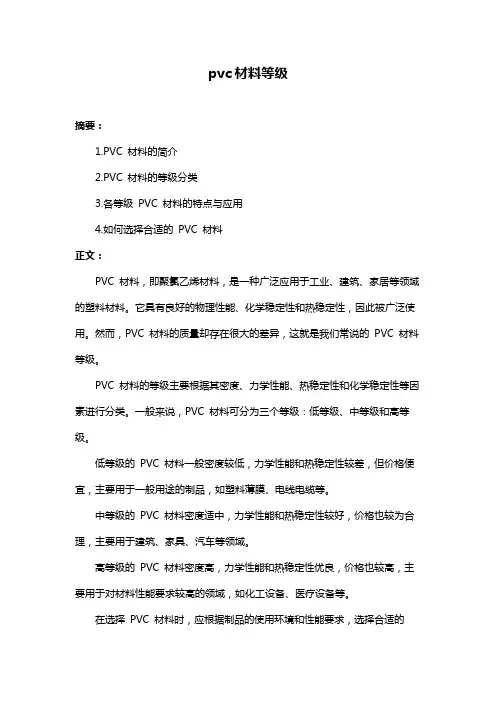 pvc材料等级

摘要：

1.PVC 材料的简介

2.PVC 材料的等级分类

3.各等级 PVC 材料的特点与应用

4.如何选择合适的 PVC 材料

正文：

PVC 材料，即聚氯乙烯材料，是一种广泛应用于工业、建筑、家居等领域的塑料材料。它具有良好的物理性能、化学稳定性和热稳定性，因此被广泛使用。然而，PVC 材料的质量却存在很大的差异，这就是我们常说的 PVC 材料等级。

PVC 材料的等级主要根据其密度、力学性能、热稳定性和化学稳定性等因素进行分类。一般来说，PVC 材料可分为三个等级：低等级、中等级和高等级。

低等级的 PVC 材料一般密度较低，力学性能和热稳定性较差，但价格便宜，主要用于一般用途的制品，如塑料薄膜、电线电缆等。

中等级的 PVC 材料密度适中，力学性能和热稳定性较好，价格也较为合理，主要用于建筑、家具、汽车等领域。

高等级的 PVC 材料密度高，力学性能和热稳定性优良，价格也较高，主要用于对材料性能要求较高的领域，如化工设备、医疗设备等。

在选择 PVC 材料时，应根据制品的使用环境和性能要求，选择合适的